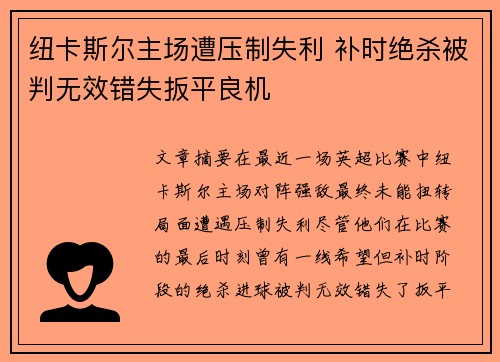 纽卡斯尔主场遭压制失利 补时绝杀被判无效错失扳平良机

文章摘要在最近一场英超比赛中纽卡斯尔主场对阵强敌最终未能扭转局面遭遇压制失利尽管他们在比赛的最后时刻曾有一线希望但补时阶段的绝杀进球被判无效错失了扳平